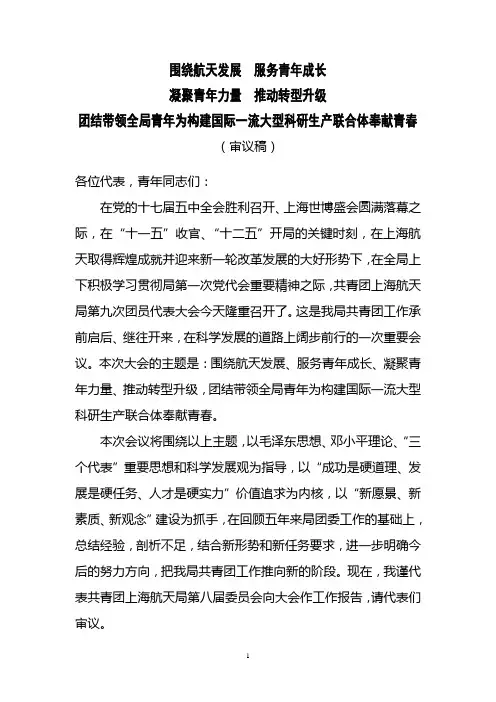 围绕航天发展　服务青年成长
凝聚青年力量　推动转型升级
团结带领全局青年为构建国际一流大型科研生产联合体奉献青春
（审议稿）

各位代表，青年同志们：

在党的十七届五中全会胜利召开、上海世博盛会圆满落幕之际，在“十一五”收官、“十二五”开局的关键时刻，在上海航天取得辉煌成就并迎来新一轮改革发展的大好形势下，在全局上下积极学习贯彻局第一次党代会重要精神之际，共青团上海航天局第九次团员代表大会今天隆重召开了。这是我局共青团工作承前启后、继往开来，在科学发展的道路上阔步前行的一次重要会议。本次大会的主题是：围绕航天发展、服务青年成长、凝聚青年力量、推动转型升级，团结带领全局青年为构建国际一流大型科研生产联合体奉献青春。

本次会议将围绕以上主题，以毛泽东思想、邓小平理论、“三个代表”重要思想和科学发展观为指导，以“成功是硬道理、发展是硬任务、人才是硬实力”价值追求为内核，以“新愿景、新素质、新观念”建设为抓手，在回顾五年来局团委工作的基础上，总结经验，剖析不足，结合新形势和新任务要求，进一步明确今后的努力方向，把我局共青团工作推向新的阶段。现在，我谨代表共青团上海航天局第八届委员会向大会作工作报告，请代表们审议。

1